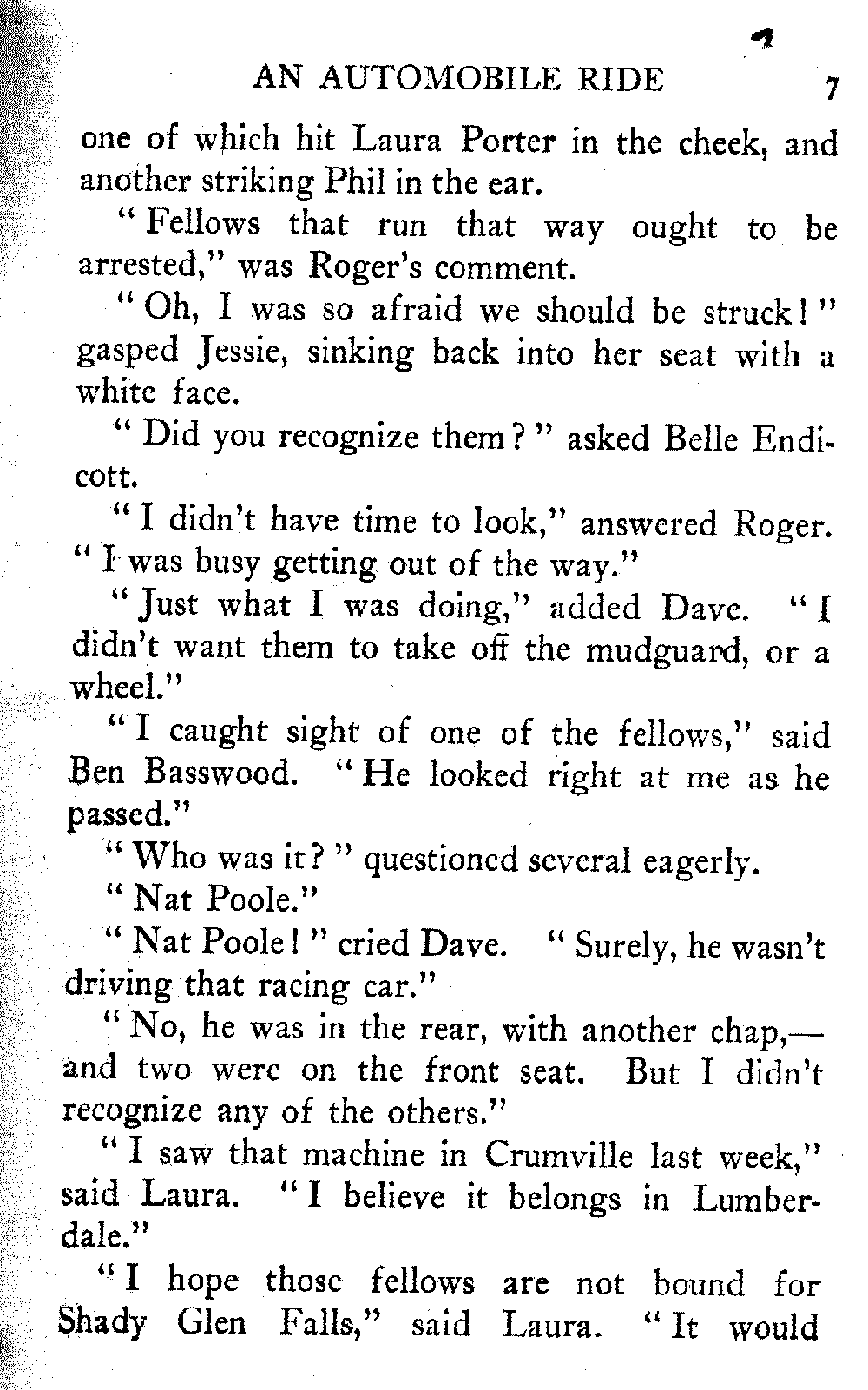 AN AUTOMOBILE RIDE 7

one of which hit Laura Porter in the cheek, and another striking Phil in the ear.

"Fellows that run that way ought to be arrested," was Roger's comment.

"Oh, I was so afraid we should be struck!" gasped Jessie, sinking back into her seat with a white face.

"Did you recognize them?" asked Belle Endicott.

"I didn't have time to look," answered Roger. "I was busy getting out of the way."

"Just what I was doing," added Dave. "I didn't want them to take off the mudguard, or a wheel."

"I caught sight of one of the fellows," said Ben Basswood. "He looked right at me as he passed."

"Who was it?" questioned several eagerly.

"Nat Poole."

"Nat Poole!" cried Dave. "Surely, he wasn't driving that racing car."

"No, he was in the rear, with another chap,—and two were on the front seat. But I didn't recognize any of the others."

"I saw that machine in Crumville last week," said Laura. "I believe it belongs in Lumberdale."

"I hope those fellows are not bound for Shady Glen Falls," said Laura. "It would